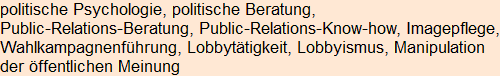 politische Psychologie, politische Beratung, Public-Relations-Beratung, Public-Relations-Know-how, Imagepflege, Wahlkampagnenführung, Lobbytätigkeit, Lobbyismus, Manipulation der öffentlichen Meinung